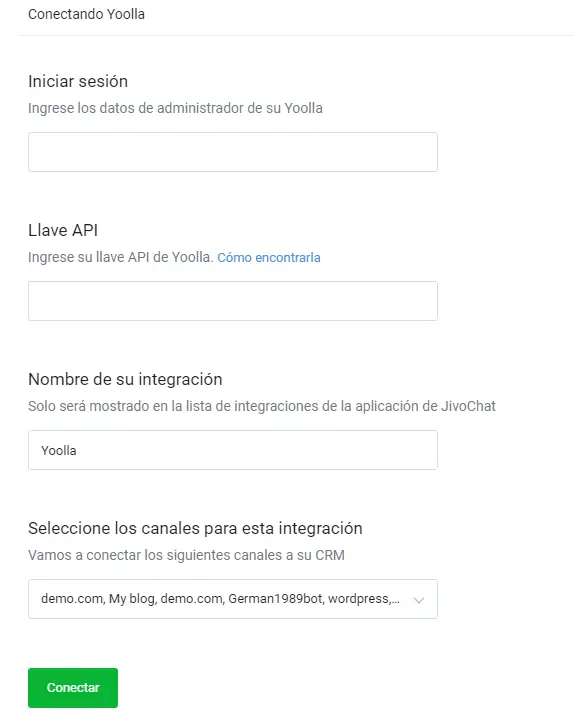 Conectando Yoolla

Iniciar sesión

Ingrese los datos de administrador de su Yoolla

Llave API

Ingrese su llave API de Yoolla. Cómo encontrarla

Nombre de su integración

Solo será mostrado en la lista de integraciones de la aplicación de JivoChat

Yoolla

Seleccione los canales para esta integración

Vamos a conectar los siguientes canales a su CRM

demo.com, My blog, demo.com, German1989bot, wordpress,...

Conectar